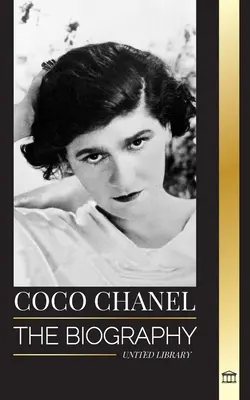 COCO CHANEL
THE BIOGRAPHY
UNITED LIBRARY